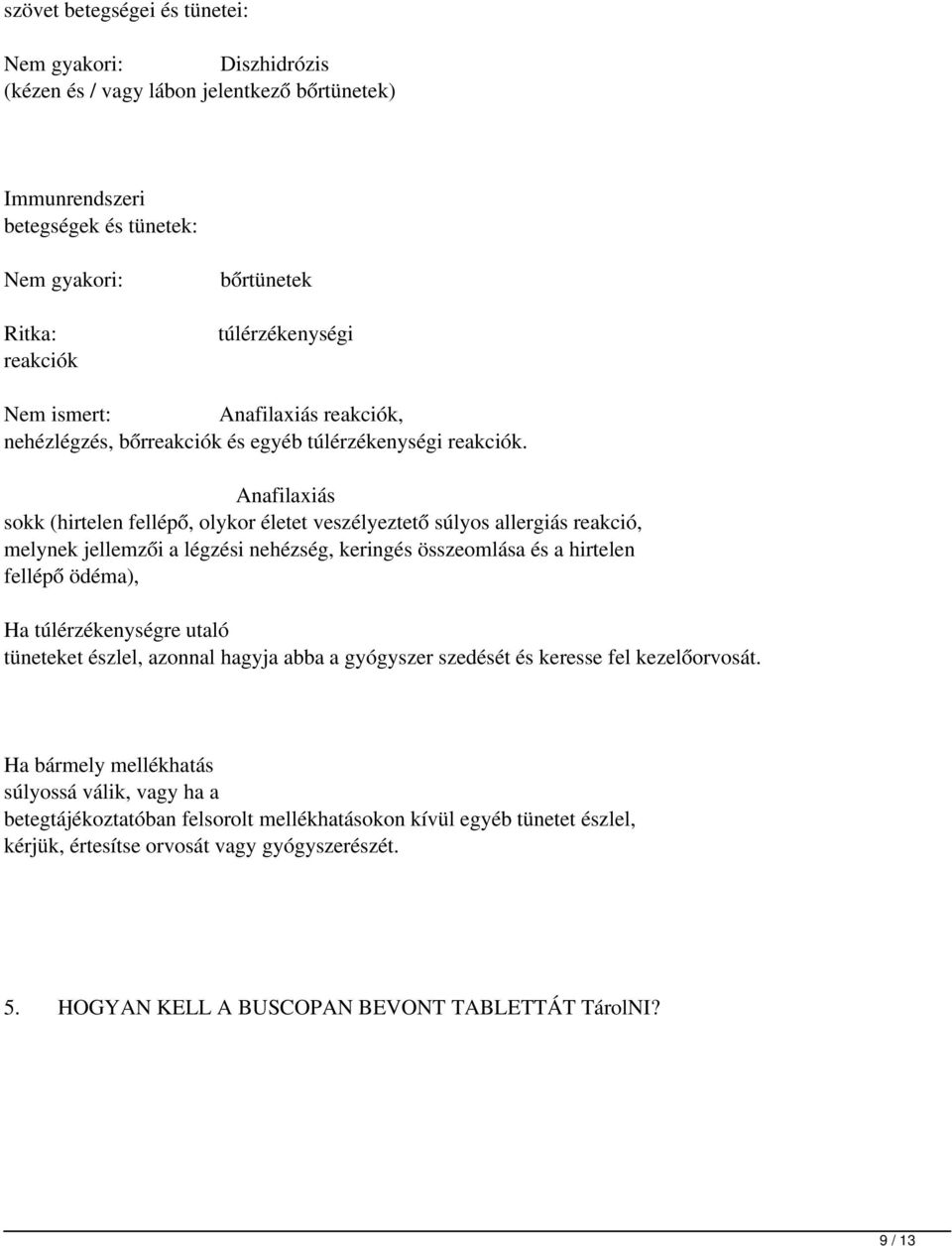 szövet betegségei és tünetei:

Nem gyakori: Diszhidrózis
(kézen és / vagy lábon jelentkező bőrtünetek)

Immunrendszeri betegségek és tünetek:

Nem gyakori: bőrtünetek

Ritka: túlérzékenységi reakciók

Nem ismert: Anafilaxiás reakciók, nehézlégzés, bőrreakciók és egyéb túlérzékenységi reakciók.

Anafilaxiás sokk (hirtelen fellépő, olykor életet veszélyeztető súlyos allergiás reakció, melynek jellemzői a légzési nehézség, keringés összeomlása és a hirtelen fellépő ödéma),

Ha túlérzékenységre utaló tüneteket észlel, azonnal hagyja abba a gyógyszer szedését és keresse fel kezelőorvosát.

Ha bármely mellékhatás súlyossá válik, vagy ha a betegtájékoztatóban felsorolt mellékhatásokon kívül egyéb tünetet észlel, kérjük, értesítse orvosát vagy gyógyszerészét.

5. HOGYAN KELL A BUSCOPAN BEVONT TABLETTÁT TárolNI?

9 / 13